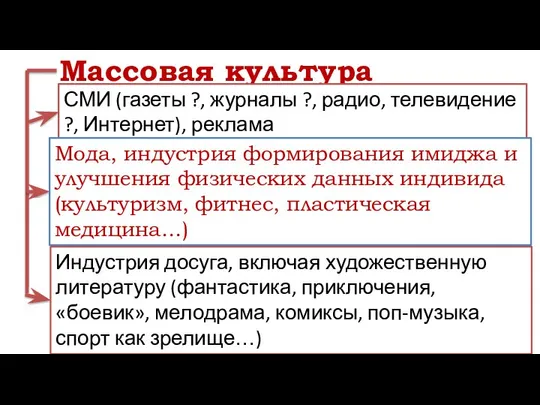 Массовая культура

СМИ (газеты ?, журналы ?, радио, телевидение ?, Интернет), реклама

Мода, индустрия формирования имиджа и улучшения физических данных индивида (культуризм, фитнес, пластическая медицина…)

Индустрия досуга, включая художественную литературу (фантастика, приключения, «боевик», мелодрама, комиксы, поп-музыка, спорт как зрелище…)